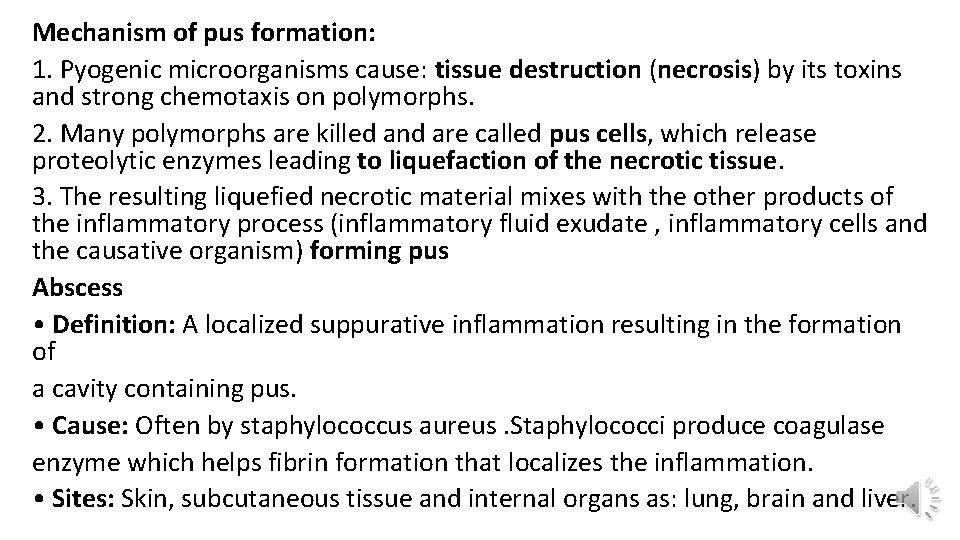 Mechanism of pus formation:

1. Pyogenic microorganisms cause: tissue destruction (necrosis) by its toxins and strong chemotaxis on polymorphs.

2. Many polymorphs are killed and are called pus cells, which release proteolytic enzymes leading to liquefaction of the necrotic tissue.

3. The resulting liquefied necrotic material mixes with the other products of the inflammatory process (inflammatory fluid exudate , inflammatory cells and the causative organism) forming pus

Abscess

• Definition: A localized suppurative inflammation resulting in the formation of

a cavity containing pus.

• Cause: Often by staphylococcus aureus .Staphylococci produce coagulase

enzyme which helps fibrin formation that localizes the inflammation.

• Sites: Skin, subcutaneous tissue and internal organs as: lung, brain and liver.